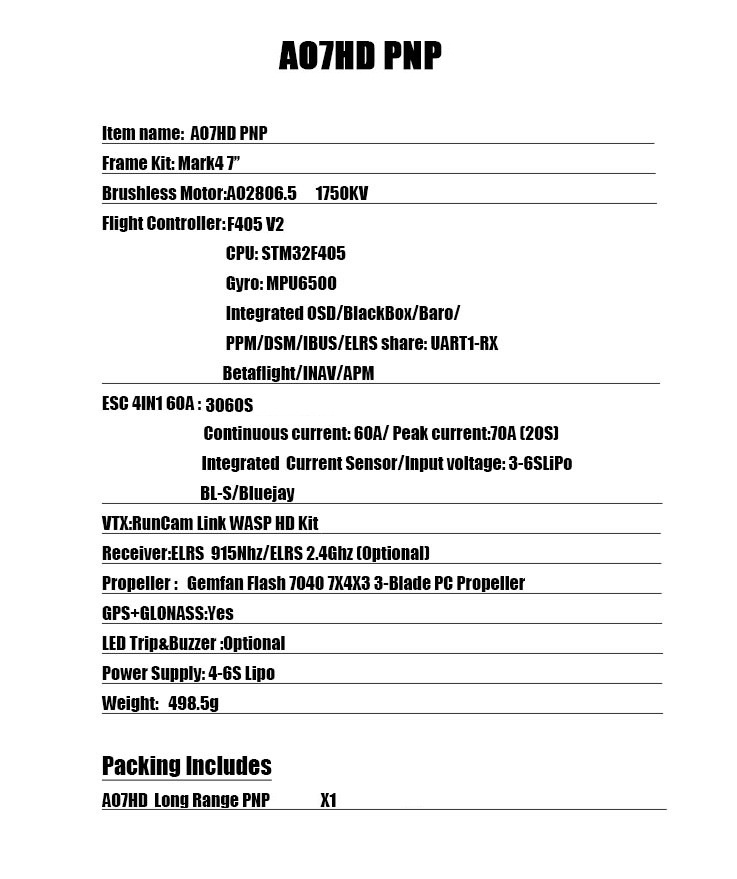 A07HD PNP

Item name: A07HD PNP

Frame Kit: Mark4 7"

Brushless Motor:A02806.5 1750KV

Flight Controller:F405 V2
CPU: STM32F405
Gyro: MPU6500
Integrated OSD/BlackBox/Baro/
PPM/DSM/IBUS/ELRS share: UART1-RX
Betaflight/INAV/APM

ESC 4IN1 60A : 3060S
Continuous current: 60A/ Peak current:70A (20S)
Integrated Current Sensor/Input voltage: 3-6SLiPo
BL-S/Bluejay

VTX:RunCam Link WASP HD Kit

Receiver:ELRS 915Nhz/ELRS 2.4Ghz (Optional)

Propeller : Gemfan Flash 7040 7X4X3 3-Blade PC Propeller

GPS+GLONASS:Yes

LED Trip&Buzzer :Optional

Power Supply: 4-6S Lipo

Weight: 498.5g

Packing Includes

A07HD Long Range PNP X1